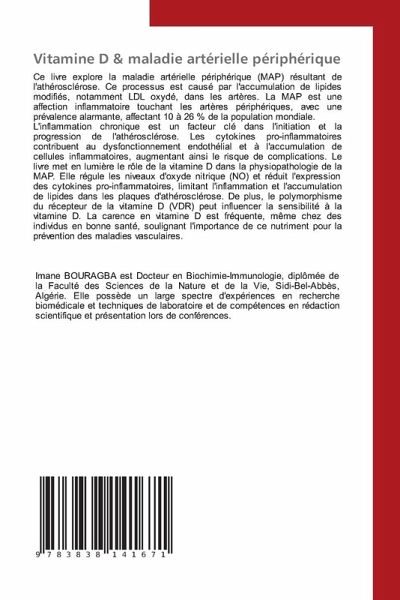 Vitamine D & maladie artérielle périphérique

Ce livre explore la maladie artérielle périphérique (MAP) résultant de l'athérosclérose. Ce processus est causé par l'accumulation de lipides modifiés, notamment LDL oxydé, dans les artères. La MAP est une affection inflammatoire touchant les artères périphériques, avec une prévalence alarmante, affectant 10 à 26 % de la population mondiale. L'inflammation chronique est un facteur clé dans l'initiation et la progression de l'athérosclérose. Les cytokines pro-inflammatoires contribuent au dysfonctionnement endothélial et à l'accumulation de cellules inflammatoires, augmentant ainsi le risque de complications. Le livre met en lumière le rôle de la vitamine D dans la physiopathologie de la MAP. Elle régule les niveaux d'oxyde nitrique (NO) et réduit l'expression des cytokines pro-inflammatoires, limitant l'inflammation et l'accumulation de lipides dans les plaques d'athérosclérose. De plus, le polymorphisme du récepteur de la vitamine D (VDR) peut influencer la sensibilité à la vitamine D. La carence en vitamine D est fréquente, même chez des individus en bonne santé, soulignant l'importance de ce nutriment pour la prévention des maladies vasculaires.

Imane BOURAGBA est Docteur en Biochimie-Immunologie, diplômée de la Faculté des Sciences de la Nature et de la Vie, Sidi-Bel-Abbès, Algérie. Elle possède un large spectre d'expériences en recherche biomédicale et techniques de laboratoire et de compétences en rédaction scientifique et présentation lors de conférences.

9 783838 141671